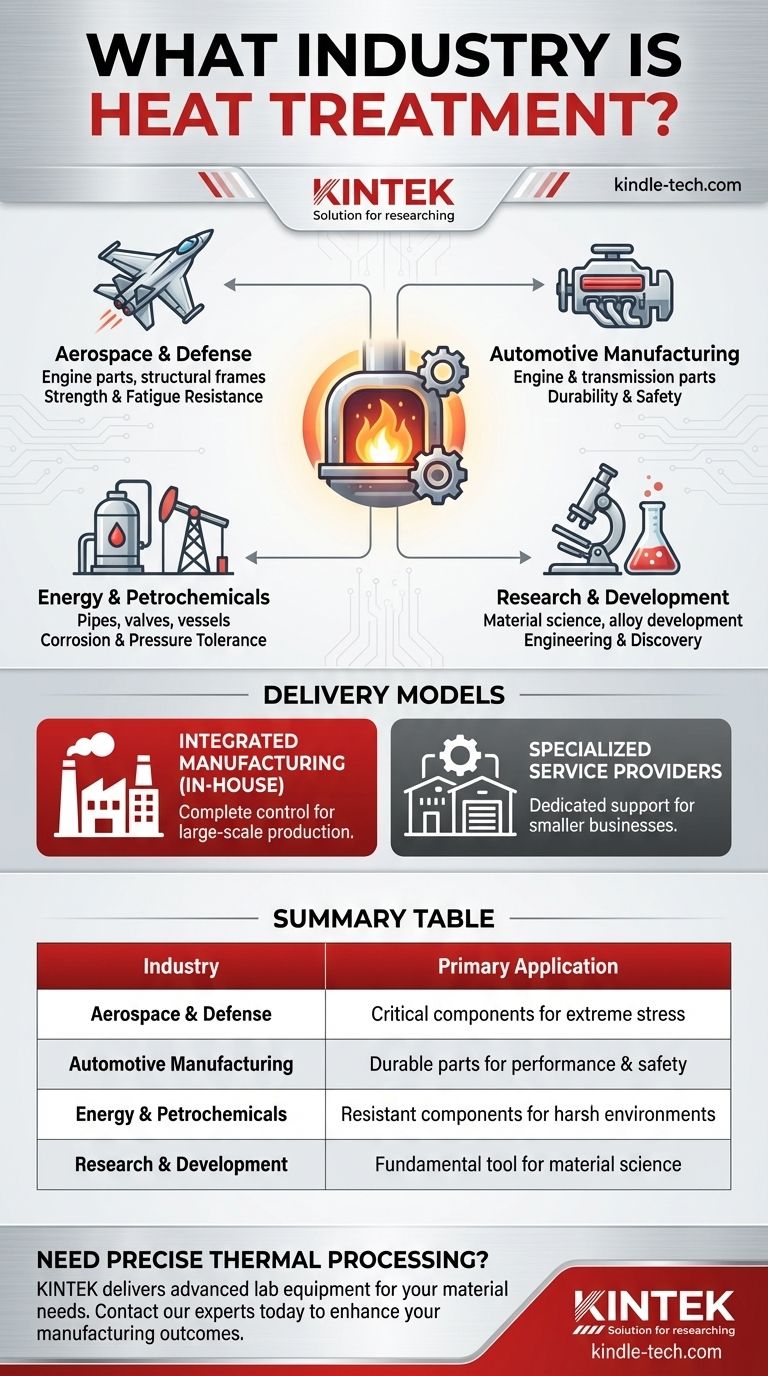 WHAT INDUSTRY IS HEAT TREATMENT?

KINTEK
Solution for researching

kindle-tech.com

Aerospace & Defense
Engine parts, structural frames
Strength & Fatigue Resistance

Automotive Manufacturing
Engine & transmission parts
Durability & Safety

Energy & Petrochemicals
Pipes, valves, vessels
Corrosion & Pressure Tolerance

Research & Development
Material science, alloy development
Engineering & Discovery

DELIVERY MODELS

INTEGRATED MANUFACTURING (IN-HOUSE)
Complete control for large-scale production.

SPECIALIZED SERVICE PROVIDERS
Dedicated support for smaller businesses.

SUMMARY TABLE

| Industry | Primary Application |
|---|---|
| Aerospace & Defense | Critical components for extreme stress |
| Automotive Manufacturing | Durable parts for performance & safety |
| Energy & Petrochemicals | Resistant components for harsh environments |
| Research & Development | Fundamental tool for material science |

NEED PRECISE THERMAL PROCESSING?
KINTEK delivers advanced lab equipment for your material needs. Contact our experts today to enhance your manufacturing outcomes.

KINTEK
Solution for researching
kindle-tech.com